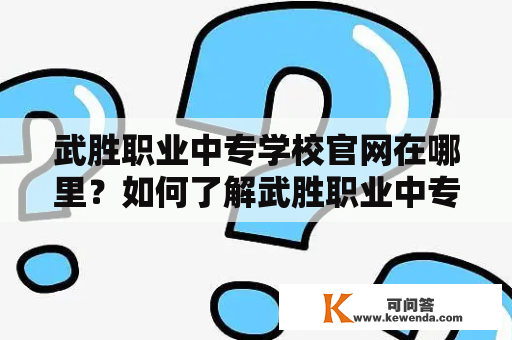 武胜职业中专学校官网在哪里？如何了解武胜职业中专

K 可问答
www.kewenda.com